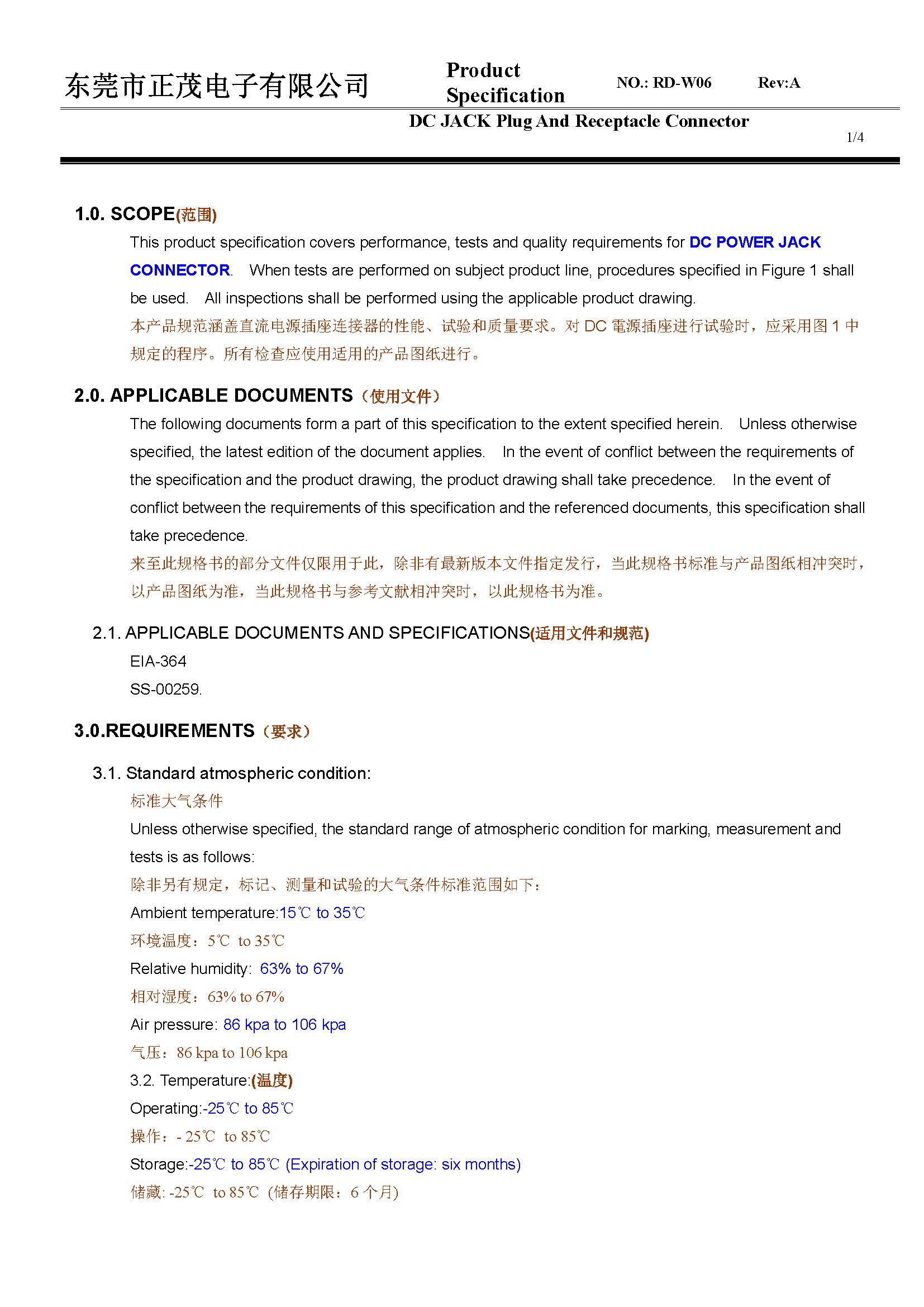 东莞市正茂电子有限公司 Product Specification NO.: RD-W06 Rev:A

DC JACK Plug And Receptacle Connector

1/4

1.0. SCOPE(范围)

This product specification covers performance, tests and quality requirements for DC POWER JACK CONNECTOR. When tests are performed on subject product line, procedures specified in Figure 1 shall be used. All inspections shall be performed using the applicable product drawing.

本产品规范涵盖直流电源插座连接器的性能、试验和质量要求。对 DC 電源插座进行试验时，应采用图 1 中规定的程序。所有检查应使用适用的产品图纸进行。

2.0. APPLICABLE DOCUMENTS（使用文件）

The following documents form a part of this specification to the extent specified herein. Unless otherwise specified, the latest edition of the document applies. In the event of conflict between the requirements of the specification and the product drawing, the product drawing shall take precedence. In the event of conflict between the requirements of this specification and the referenced documents, this specification shall take precedence.

来至此规格书的部分文件仅限用于此，除非有最新版本文件指定发行，当此规格书标准与产品图纸相冲突时，以产品图纸为准，当此规格书与参考文献相冲突时，以此规格书为准。

2.1. APPLICABLE DOCUMENTS AND SPECIFICATIONS(适用文件和规范)

EIA-364

SS-00259.

3.0.REQUIREMENTS（要求）

3.1. Standard atmospheric condition:

标准大气条件

Unless otherwise specified, the standard range of atmospheric condition for marking, measurement and tests is as follows:

除非另有规定，标记、测量和试验的大气条件标准范围如下：

Ambient temperature:15℃ to 35℃

环境温度：5℃ to 35℃

Relative humidity: 63% to 67%

相对湿度：63% to 67%

Air pressure: 86 kpa to 106 kpa

气压：86 kpa to 106 kpa

3.2. Temperature:(温度)

Operating:-25℃ to 85℃

操作：- 25℃ to 85℃

Storage:-25℃ to 85℃ (Expiration of storage: six months)

储藏: -25℃ to 85℃ (储存期限：6 个月)